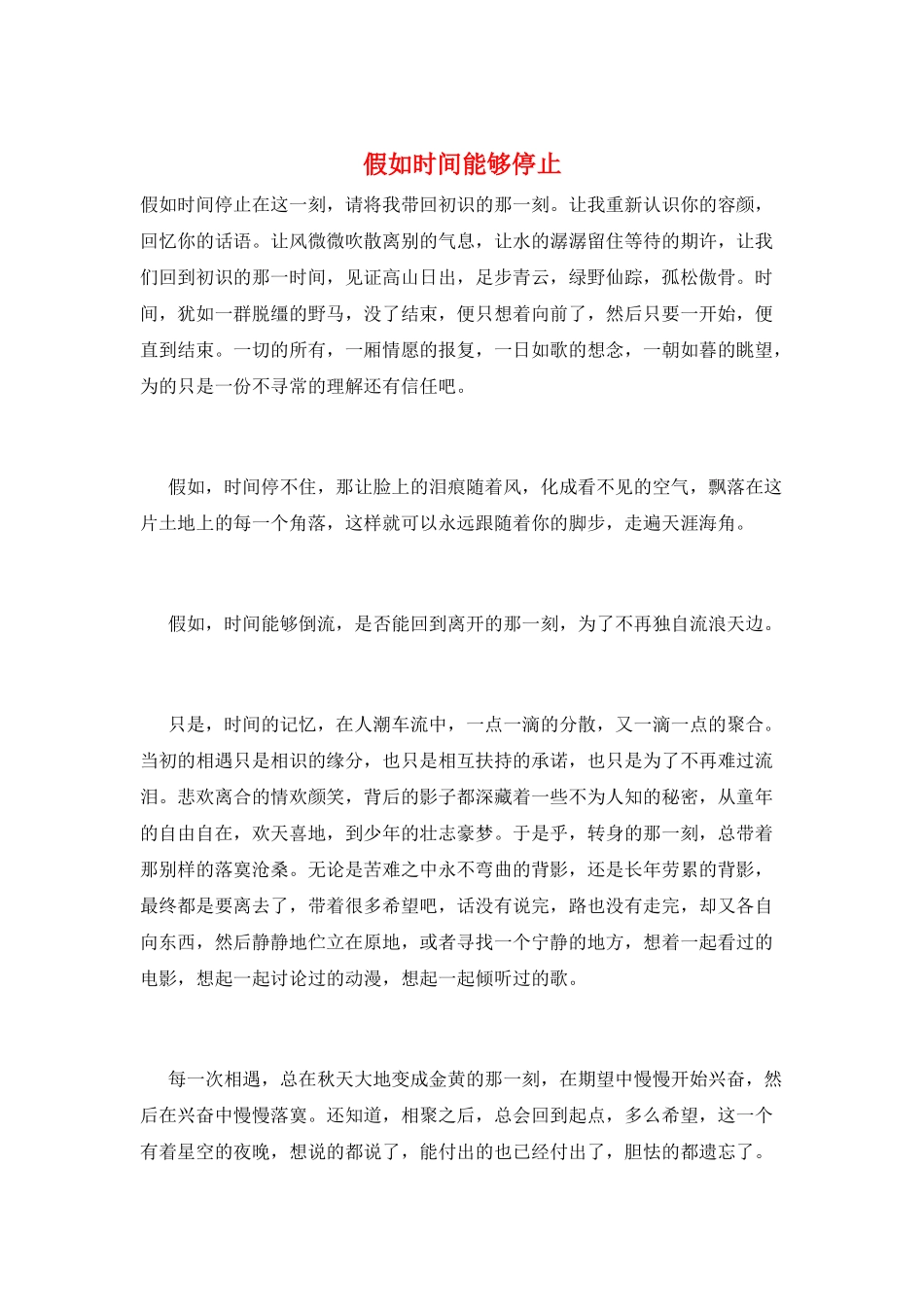 假如时间能够停止

假如时间停止在这一刻，请将我带回初识的那一刻。让我重新认识你的容颜，回忆你的话语。让风微微吹散离别的气息，让水的潺潺留住等待的期许，让我们回到初识的那一时间，见证高山日出，足步青云，绿野仙踪，孤松傲骨。时间，犹如一群脱缰的野马，没了结束，便只想着向前了，然后只要一开始，便直到结束。一切的所有，一厢情愿的报复，一日如歌的想念，一朝如暮的眺望，为的只是一份不寻常的理解还有信任吧。

假如，时间停不住，那让脸上的泪痕随着风，化成看不见的空气，飘落在这片土地上的每一个角落，这样就可以永远跟随着你的脚步，走遍天涯海角。

假如，时间能够倒流，是否能回到离开的那一刻，为了不再独自流浪天边。

只是，时间的记忆，在人潮车流中，一点一滴的分散，又一滴一点的聚合。当初的相遇只是相识的缘分，也只是相互扶持的承诺，也只是为了不再难过流泪。悲欢离合的情欢颜笑，背后的影子都深藏着一些不为人知的秘密，从童年的自由自在，欢天喜地，到少年的壮志豪梦。于是乎，转身的那一刻，总带着那别样的落寞沧桑。无论是苦难之中永不弯曲的背影，还是长年劳累的背影，最终都是要离去了，带着很多希望吧，话没有说完，路也没有走完，却又各自向东西，然后静静地伫立在原地，或者寻找一个宁静的地方，想着一起看过的电影，想起一起讨论过的动漫，想起一起倾听过的歌。

每一次相遇，总在秋天大地变成金黄的那一刻，在期望中慢慢开始兴奋，然后在兴奋中慢慢落寞。还知道，相聚之后，总会回到起点，多么希望，这一个有着星空的夜晚，想说的都说了，能付出的也已经付出了，胆怯的都遗忘了。